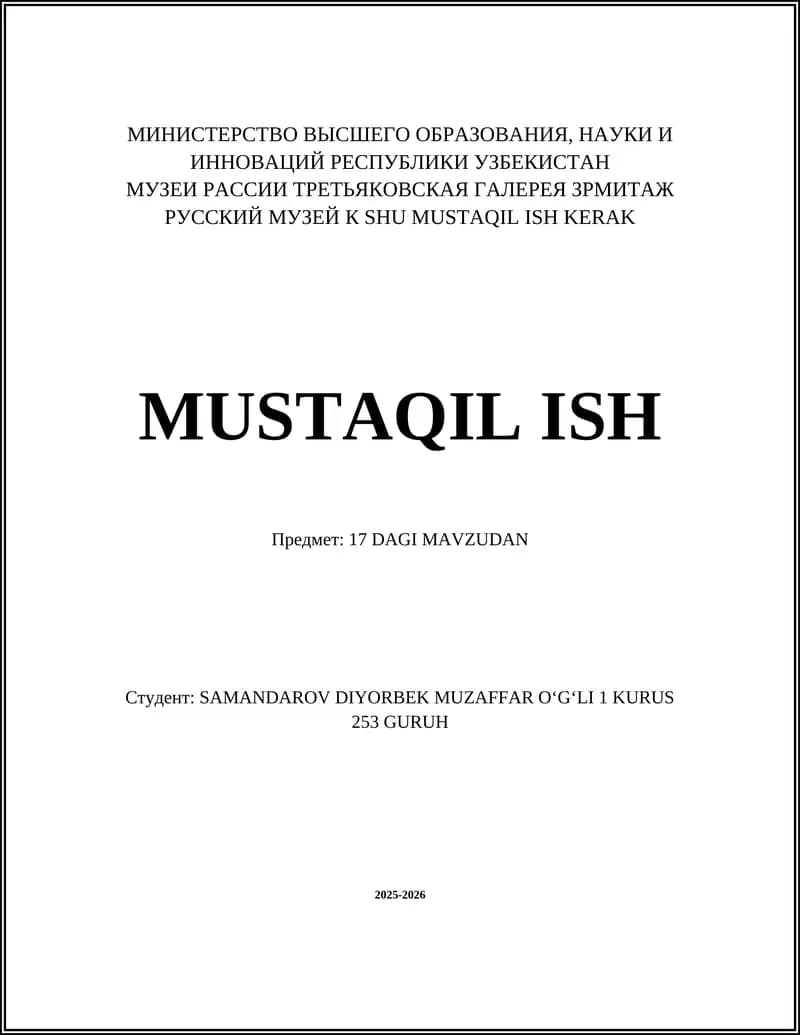 МИНИСТЕРСТВО ВЫСШЕГО ОБРАЗОВАНИЯ, НАУКИ И ИННОВАЦИЙ РЕСПУБЛИКИ УЗБЕКИСТАН
МУЗЕИ РАССИИ ТРЕТЬЯКОВСКАЯ ГАЛЕРЕЯ ЗРМИТАЖ РУССКИЙ МУЗЕЙ К SHU MUSTAQIL ISH KERAK

MUSTAQIL ISH

Предмет: 17 DAGI MAVZUDAN

Студент: SAMANDAROV DIYORBEK MUZAFFAR O‘G‘LI 1 KURUS 253 GURUH

2025-2026